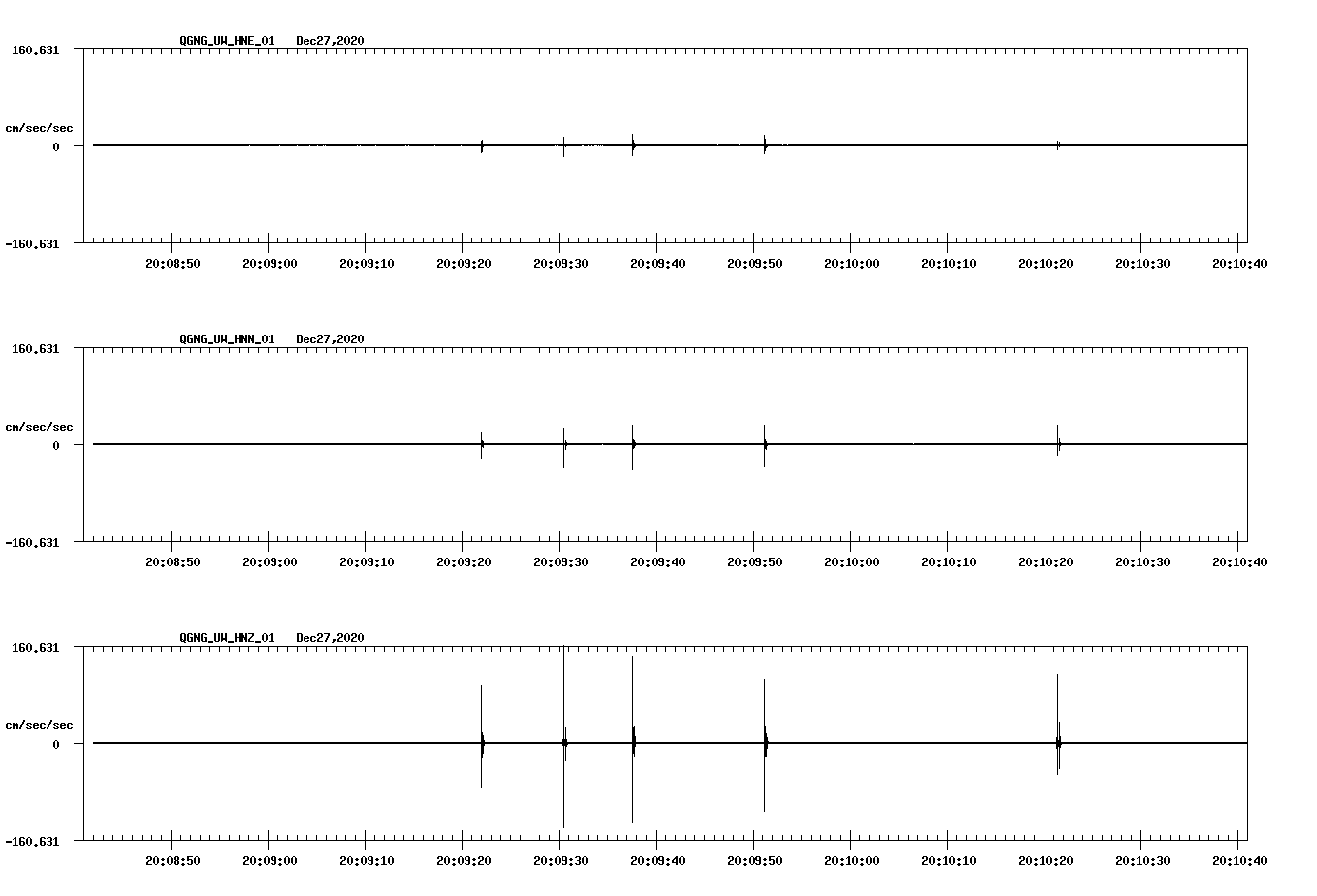 QGNG_UW_HNE_01 Dec27,2020

160.631

cm/sec/sec

0

-160.631

20:08:50 20:09:00 20:09:10 20:09:20 20:09:30 20:09:40 20:09:50 20:10:00 20:10:10 20:10:20 20:10:30 20:10:40

QGNG_UW_HNN_01 Dec27,2020

160.631

cm/sec/sec

0

-160.631

20:08:50 20:09:00 20:09:10 20:09:20 20:09:30 20:09:40 20:09:50 20:10:00 20:10:10 20:10:20 20:10:30 20:10:40

QGNG_UW_HNZ_01 Dec27,2020

160.631

cm/sec/sec

0

-160.631

20:08:50 20:09:00 20:09:10 20:09:20 20:09:30 20:09:40 20:09:50 20:10:00 20:10:10 20:10:20 20:10:30 20:10:40